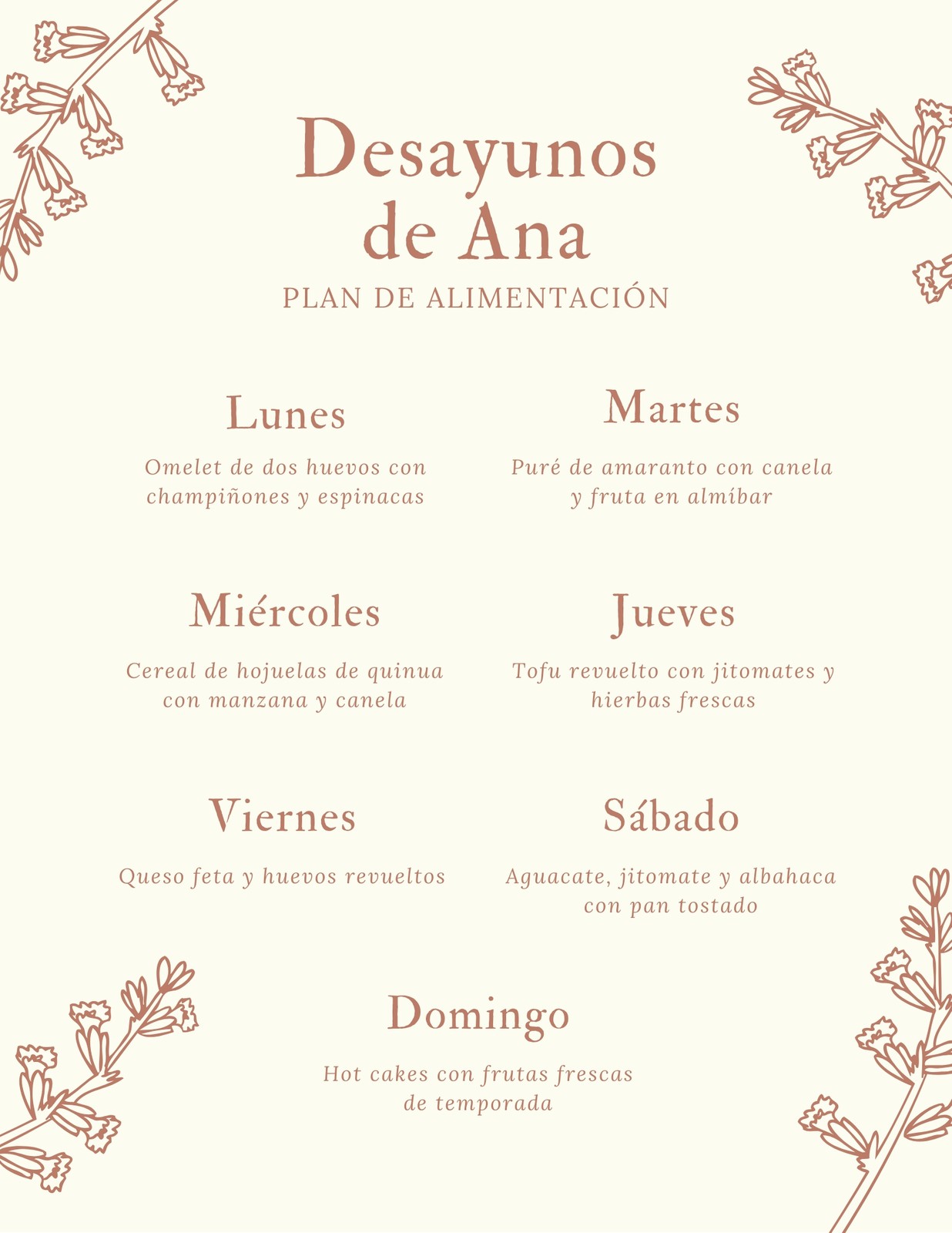 Desayunos de Ana

PLAN DE ALIMENTACIÓN

Lunes

Omelet de dos huevos con champiñones y espinacas

Martes

Puré de amaranto con canela y fruta en almíbar

Miércoles

Cereal de hojuelas de quinua con manzana y canela

Jueves

Tofu revuelto con jitomates y hierbas frescas

Viernes

Queso feta y huevos revueltos

Sábado

Aguacate, jitomate y albahaca con pan tostado

Domingo

Hot cakes con frutas frescas de temporada